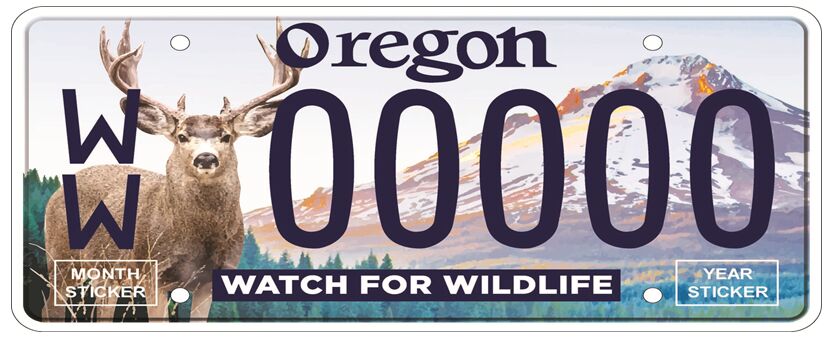 Oregon

W
W

00000

MONTH STICKER

WATCH FOR WILDLIFE

YEAR STICKER